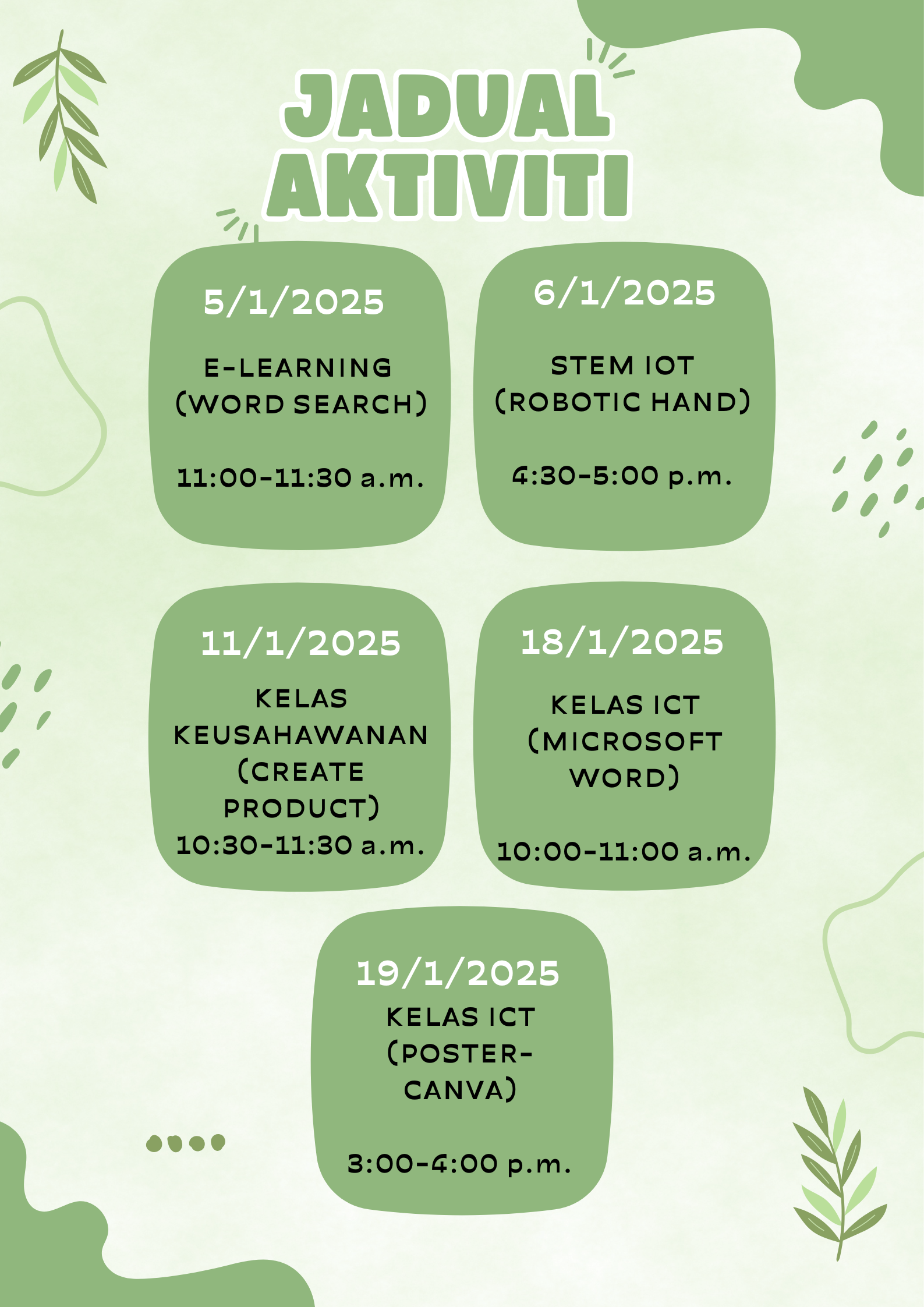 JADUAL
AKTIVITI

5/1/2025

E-LEARNING
(WORD SEARCH)

11:00-11:30 a.m.

6/1/2025

STEM IOT
(ROBOTIC HAND)

4:30-5:00 p.m.

11/1/2025

KELAS
KEUSAHAWANAN
(CREATE
PRODUCT)
10:30-11:30 a.m.

18/1/2025

KELAS ICT
(MICROSOFT
WORD)

10:00-11:00 a.m.

19/1/2025
KELAS ICT
(POSTER-
CANVA)

3:00-4:00 p.m.